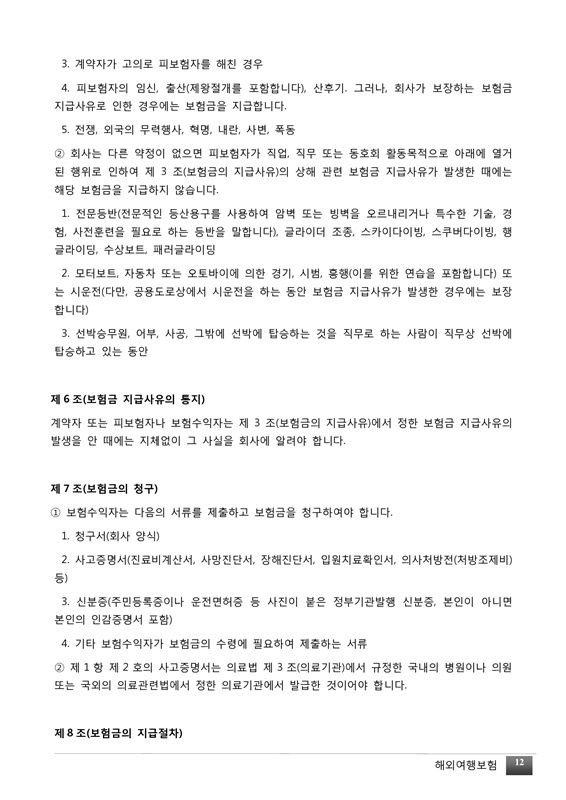 3. 계약자가 고의로 피보험자를 해친 경우

4. 피보험자의 임신, 출산(제왕절개를 포함합니다), 산후기. 그러나, 회사가 보장하는 보험금 지급사유로 인한 경우에는 보험금을 지급합니다.

5. 전쟁, 외국의 무력행사, 혁명, 내란, 사변, 폭동

② 회사는 다른 약정이 없으면 피보험자가 직업, 직무 또는 동호회 활동목적으로 아래에 열거된 행위로 인하여 제 3 조(보험금의 지급사유)의 상해 관련 보험금 지급사유가 발생한 때에는 해당 보험금을 지급하지 않습니다.

1. 전문등반(전문적인 등산용구를 사용하여 암벽 또는 빙벽을 오르내리거나 특수한 기술, 경험, 사전훈련을 필요로 하는 등반을 말합니다), 글라이더 조종, 스카이다이빙, 스쿠버다이빙, 행글라이딩, 수상보트, 패러글라이딩

2. 모터보트, 자동차 또는 오토바이에 의한 경기, 시범, 흥행(이를 위한 연습을 포함합니다) 또는 시운전(다만, 공용도로상에서 시운전을 하는 동안 보험금 지급사유가 발생한 경우에는 보장합니다)

3. 선박승무원, 어부, 사공, 그밖에 선박에 탑승하는 것을 직무로 하는 사람이 직무상 선박에 탑승하고 있는 동안

제 6 조(보험금 지급사유의 통지)

계약자 또는 피보험자나 보험수익자는 제 3 조(보험금의 지급사유)에서 정한 보험금 지급사유의 발생을 안 때에는 지체없이 그 사실을 회사에 알려야 합니다.

제 7 조(보험금의 청구)

① 보험수익자는 다음의 서류를 제출하고 보험금을 청구하여야 합니다.

1. 청구서(회사 양식)

2. 사고증명서(진료비계산서, 사망진단서, 장해진단서, 입원치료확인서, 의사처방전(처방조제비) 등)

3. 신분증(주민등록증이나 운전면허증 등 사진이 붙은 정부기관발행 신분증, 본인이 아니면 본인의 인감증명서 포함)

4. 기타 보험수익자가 보험금의 수령에 필요하여 제출하는 서류

② 제 1 항 제 2 호의 사고증명서는 의료법 제 3 조(의료기관)에서 규정한 국내의 병원이나 의원 또는 국외의 의료관련법에서 정한 의료기관에서 발급한 것이어야 합니다.

제 8 조(보험금의 지급절차)

해외여행보험 12